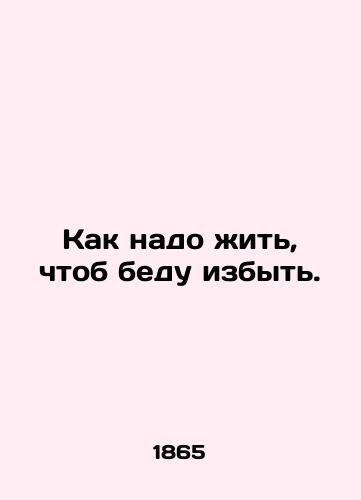 Как надо жить, чтоб беду избыть.

1865